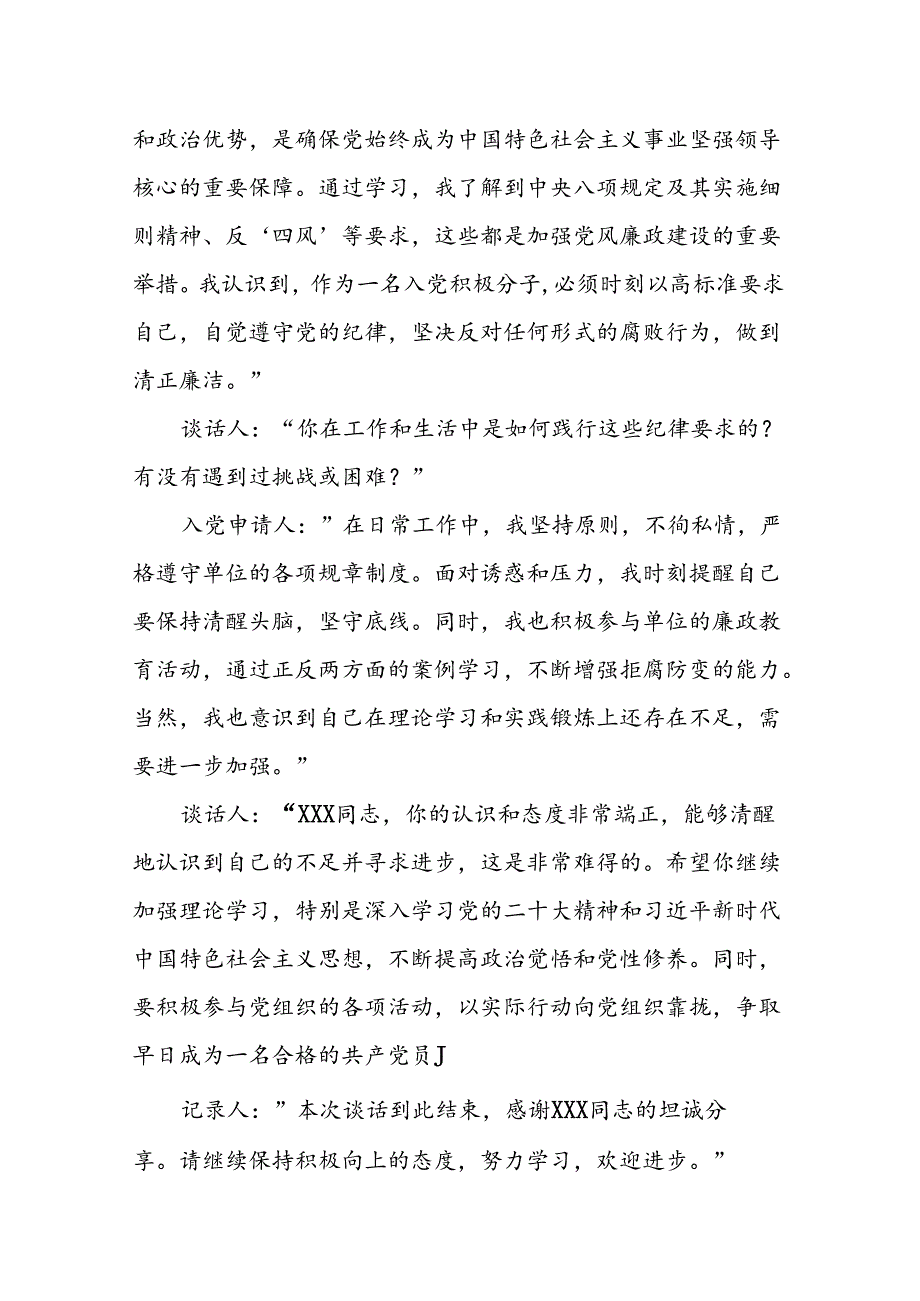 和政治优势，是确保党始终成为中国特色社会主义事业坚强领导核心的重要保障。通过学习，我了解到中央八项规定及其实施细则精神、反‘四风’等要求，这些都是加强党风廉政建设的重要举措。我认识到，作为一名入党积极分子，必须时刻以高标准要求自己，自觉遵守党的纪律，坚决反对任何形式的腐败行为，做到清正廉洁。”

谈话人：“你在工作和生活中是如何践行这些纪律要求的？有没有遇到过挑战或困难？”

入党申请人：”在日常工作中，我坚持原则，不徇私情，严格遵守单位的各项规章制度。面对诱惑和压力，我时刻提醒自己要保持清醒头脑，坚守底线。同时，我也积极参与单位的廉政教育活动，通过正反两方面的案例学习，不断增强拒腐防变的能力。当然，我也意识到自己在理论学习和实践锻炼上还存在不足，需要进一步加强。”

谈话人：“XXX同志，你的认识和态度非常端正，能够清醒地认识到自己的不足并寻求进步，这是非常难得的。希望你继续加强理论学习，特别是深入学习党的二十大精神和习近平新时代中国特色社会主义思想，不断提高政治觉悟和党性修养。同时，要积极参与党组织的各项活动，以实际行动向党组织靠拢，争取早日成为一名合格的共产党员J

记录人：”本次谈话到此结束，感谢XXX同志的坦诚分享。请继续保持积极向上的态度，努力学习，欢迎进步。”